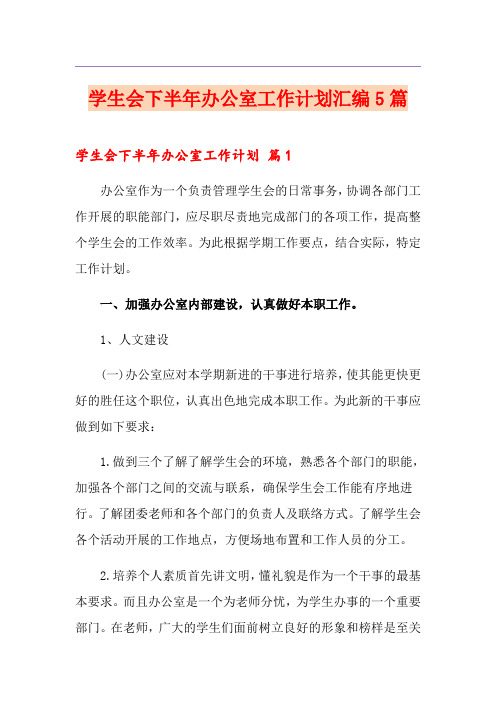 学生会下半年办公室工作计划汇编5篇

学生会下半年办公室工作计划 篇1

办公室作为一个负责管理学生会的日常事务，协调各部门工作开展的职能部门，应尽职尽责地完成部门的各项工作，提高整个学生会的工作效率。为此根据学期工作要点，结合实际，特定工作计划。

一、加强办公室内部建设，认真做好本职工作。

1、人文建设

(一)办公室应对本学期新进的干事进行培养，使其能更快更好的胜任这个职位，认真出色地完成本职工作。为此新的干事应做到如下要求：

1.做到三个了解了解学生会的环境，熟悉各个部门的职能，加强各个部门之间的交流与联系，确保学生会工作能有序地进行。了解团委老师和各个部门的负责人及联络方式。了解学生会各个活动开展的工作地点，方便场地布置和工作人员的分工。

2.培养个人素质首先讲文明，懂礼貌是作为一个干事的最基本要求。而且办公室是一个为老师分忧，为学生办事的一个重要部门。在老师，广大的学生们面前树立良好的形象和榜样是至关